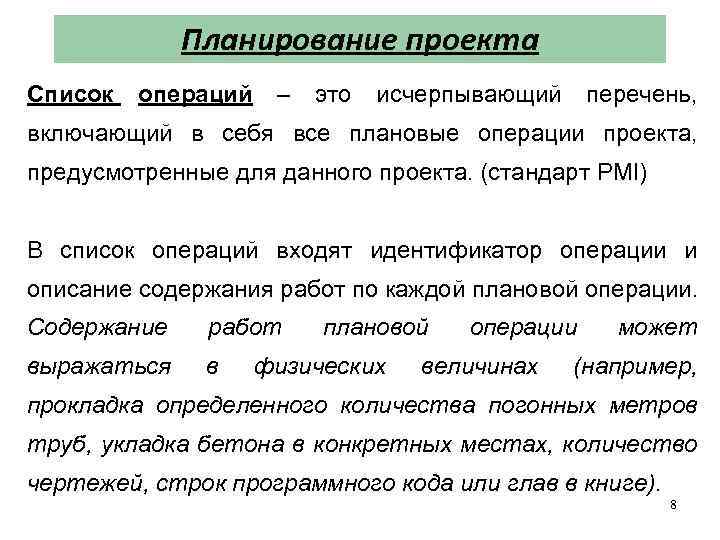 Планирование проекта

Список операций – это исчерпывающий перечень, включающий в себя все плановые операции проекта, предусмотренные для данного проекта. (стандарт PMI)

В список операций входят идентификатор операции и описание содержания работ по каждой плановой операции. Содержание работ плановой операции может выражаться в физических величинах (например, прокладка определенного количества погонных метров труб, укладка бетона в конкретных местах, количество чертежей, строк программного кода или глав в книге).

8